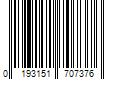 0 193151 707376